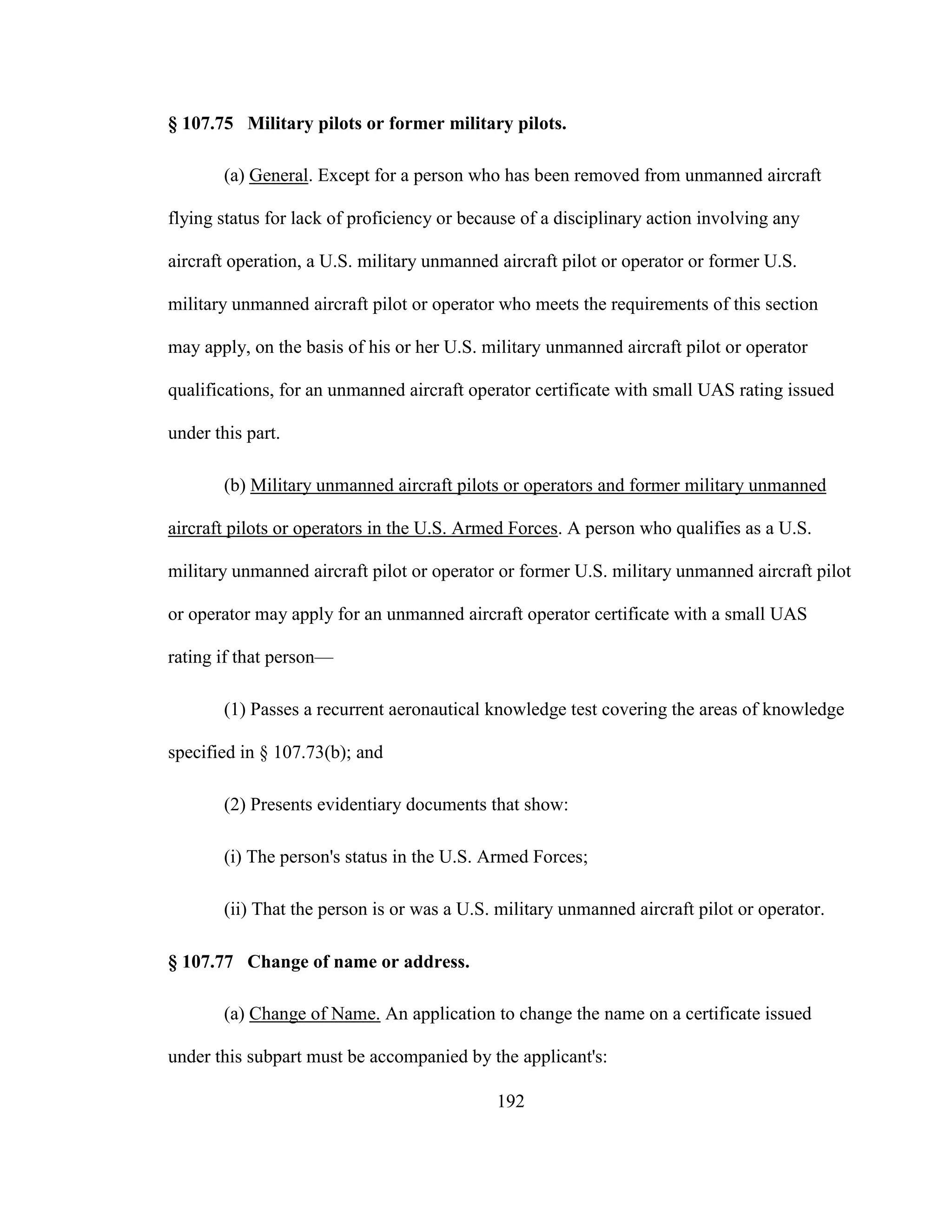 § 107.75 Military pilots or former military pilots.

(a) General. Except for a person who has been removed from unmanned aircraft flying status for lack of proficiency or because of a disciplinary action involving any aircraft operation, a U.S. military unmanned aircraft pilot or operator or former U.S. military unmanned aircraft pilot or operator who meets the requirements of this section may apply, on the basis of his or her U.S. military unmanned aircraft pilot or operator qualifications, for an unmanned aircraft operator certificate with small UAS rating issued under this part.

(b) Military unmanned aircraft pilots or operators and former military unmanned aircraft pilots or operators in the U.S. Armed Forces. A person who qualifies as a U.S. military unmanned aircraft pilot or operator or former U.S. military unmanned aircraft pilot or operator may apply for an unmanned aircraft operator certificate with a small UAS rating if that person—

(1) Passes a recurrent aeronautical knowledge test covering the areas of knowledge specified in § 107.73(b); and

(2) Presents evidentiary documents that show:

(i) The person's status in the U.S. Armed Forces;

(ii) That the person is or was a U.S. military unmanned aircraft pilot or operator.

§ 107.77 Change of name or address.

(a) Change of Name. An application to change the name on a certificate issued under this subpart must be accompanied by the applicant's:

192